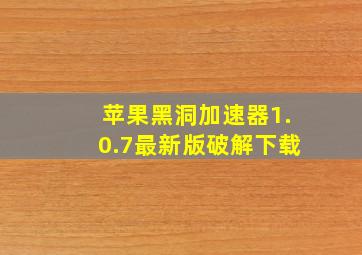 苹果黑洞加速器1.0.7最新版破解下载